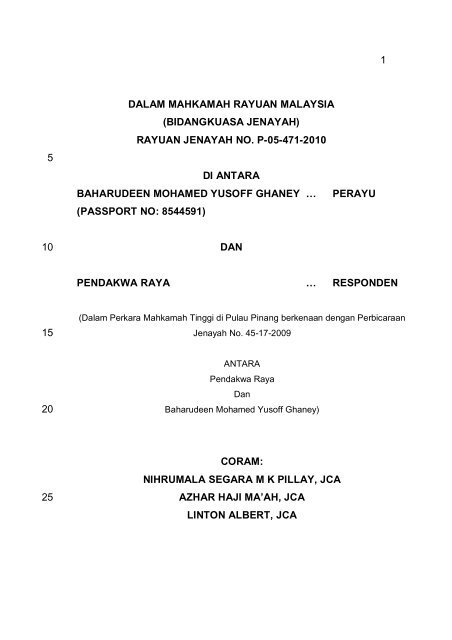 1

DALAM MAHKAMAH RAYUAN MALAYSIA
(BIDANGKUASA JENAYAH)
RAYUAN JENAYAH NO. P-05-471-2010

5

DI ANTARA

BAHARUDEEN MOHAMED YUSOFF GHANEY … PERAYU
(PASSPORT NO: 8544591)

10 DAN

PENDAKWA RAYA … RESPONDEN

(Dalam Perkara Mahkamah Tinggi di Pulau Pinang berkenaan dengan Perbicaraan
15 Jenayah No. 45-17-2009

ANTARA
Pendakwa Raya
Dan
20 Baharudeen Mohamed Yusoff Ghaney)

CORAM:
NIHRUMALA SEGARA M K PILLAY, JCA
25 AZHAR HAJI MA'AH, JCA
LINTON ALBERT, JCA